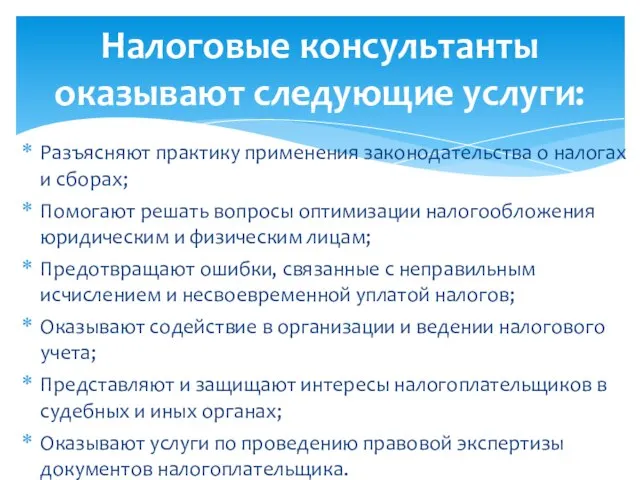 Налоговые консультанты оказывают следующие услуги:

* Разъясняют практику применения законодательства о налогах и сборах;
* Помогают решать вопросы оптимизации налогообложения юридическим и физическим лицам;
* Предотвращают ошибки, связанные с неправильным исчислением и несвоевременной уплатой налогов;
* Оказывают содействие в организации и ведении налогового учета;
* Представляют и защищают интересы налогоплательщиков в судебных и иных органах;
* Оказывают услуги по проведению правовой экспертизы документов налогоплательщика.